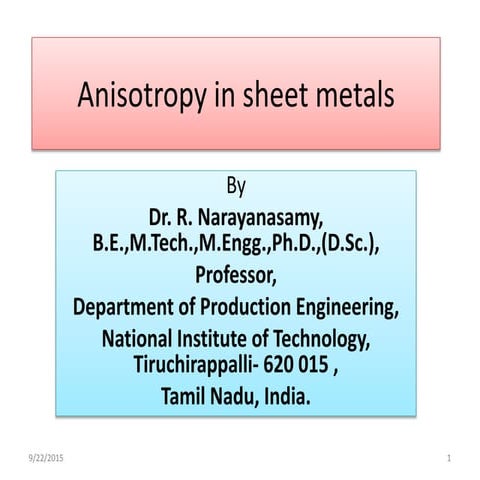 Anisotropy in sheet metals

By
Dr. R. Narayanasamy,
B.E.,M.Tech.,M.Engg.,Ph.D.,(D.Sc.),
Professor,
Department of Production Engineering,
National Institute of Technology,
Tiruchirappalli- 620 015 ,
Tamil Nadu, India.

9/22/2015

1